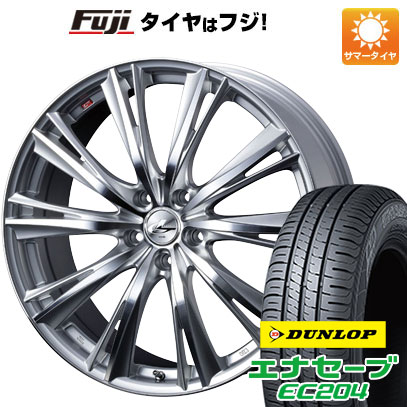 Fuji タイヤはフジ!

サマータイヤ

DUNLOP

エナセーブ
EC204